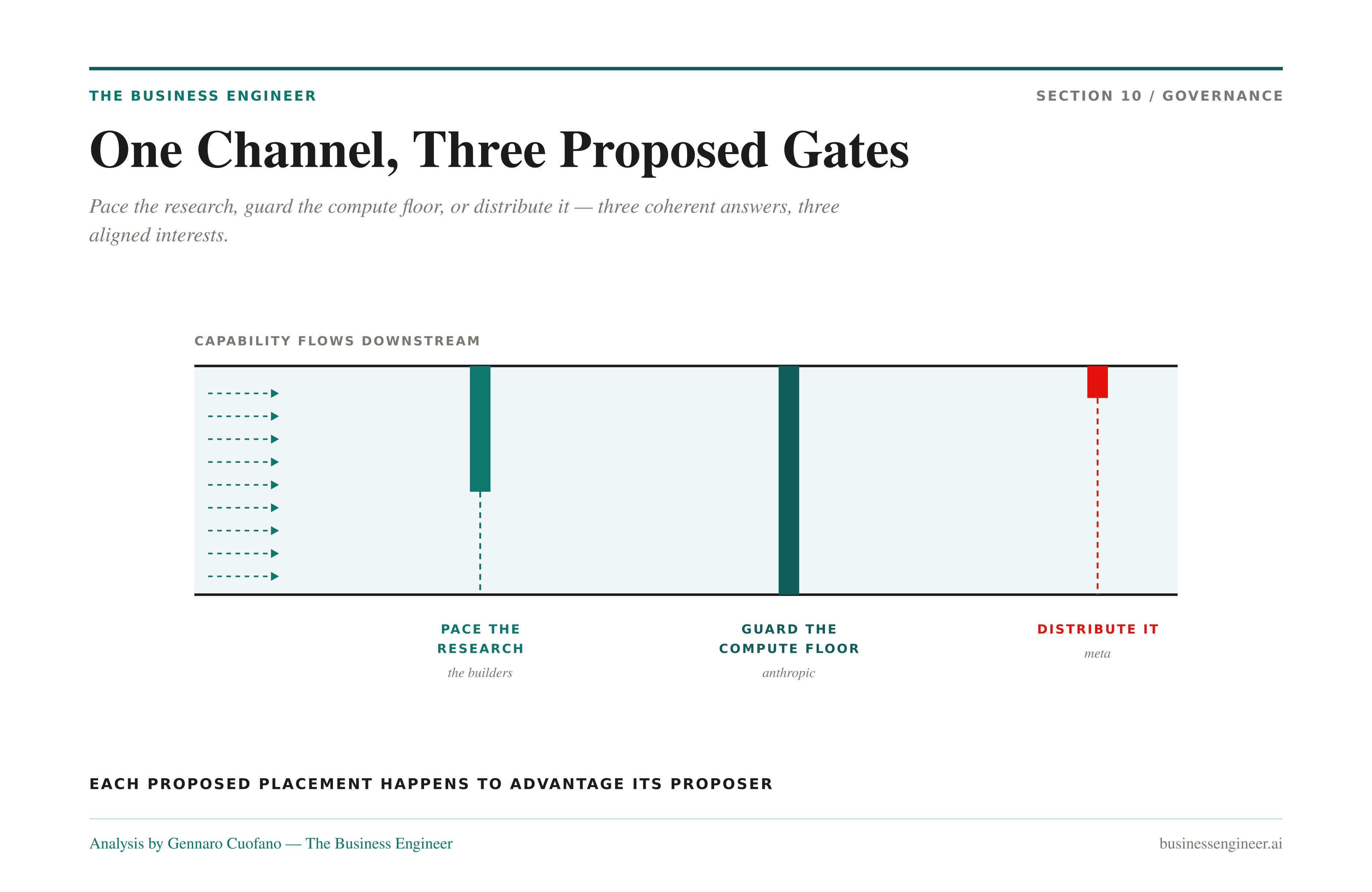 THE BUSINESS ENGINEER

SECTION 10 / GOVERNANCE

One Channel, Three Proposed Gates

Pace the research, guard the compute floor, or distribute it — three coherent answers, three aligned interests.

CAPABILITY FLOWS DOWNSTREAM

PACE THE RESEARCH
the builders

GUARD THE COMPUTE FLOOR
anthropic

DISTRIBUTE IT
meta

EACH PROPOSED PLACEMENT HAPPENS TO ADVANTAGE ITS PROPOSER

Analysis by Gennaro Cuofano — The Business Engineer

businessengineer.ai